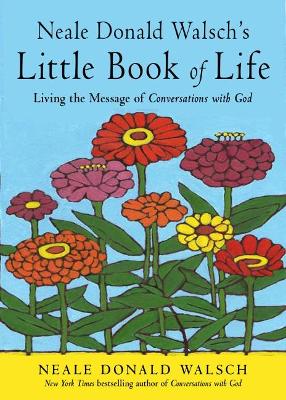 Neale Donald Walsch's
Little Book of Life

Living the Message of Conversations with God

NEALE DONALD WALSCH
New York Times bestselling author of Conversations with God